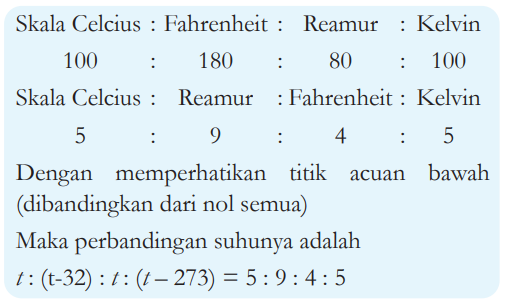 Skala Celcius : Fahrenheit : Reamur : Kelvin
100 : 180 : 80 : 100
Skala Celcius : Reamur : Fahrenheit : Kelvin
5 : 9 : 4 : 5

Dengan memperhatikan titik acuan bawah (dibandingkan dari nol semua)

Maka perbandingan suhunya adalah

$t$ : (t-32) : $t$ : ($t$ – 273) = 5 : 9 : 4 : 5